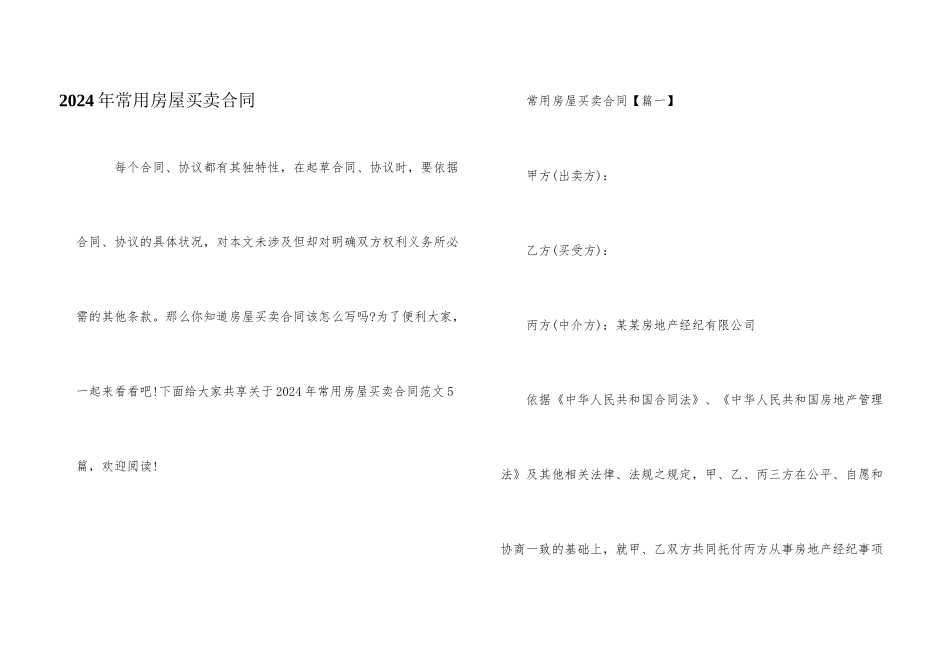 2024年常用房屋买卖合同

每个合同、协议都有其独特性，在起草合同、协议时，要依据合同、协议的具体状况，对本文未涉及但却对明确双方权利义务所必需的其他条款。那么你知道房屋买卖合同该怎么写吗?为了便利大家，一起来看看吧!下面给大家共享关于2024年常用房屋买卖合同范文5篇，欢迎阅读!

常用房屋买卖合同【篇一】

甲方(出卖方)：

乙方(买受方)：

丙方(中介方)：某某房地产经纪有限公司

依据《中华人民共和国合同法》、《中华人民共和国房地产管理法》及其他相关法律、法规之规定，甲、乙、丙三方在公平、自愿和协商一致的基础上，就甲、乙双方共同托付丙方从事房地产经纪事项